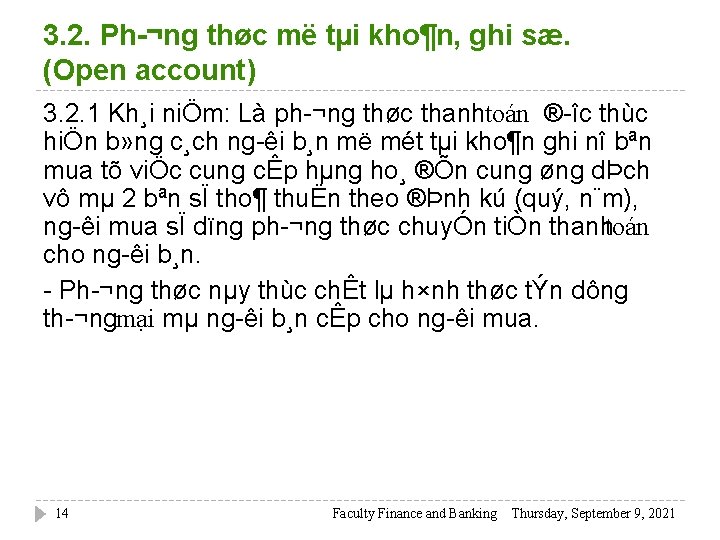 3.2. Ph-¬ng thøc më tµi kho¶n, ghi sæ. (Open account)

3.2.1 Kh¸i niÖm: Là ph-¬ng thøc thanhtoán ®-îc thùc hiÖn b»ng c¸ch ng-êi b¸n më mét tµi kho¶n ghi nî bªn mua tõ viÖc cung cÊp hµng ho¸ ®Õn cung øng dÞch vô mµ 2 bªn sÏ tho¶ thuËn theo ®Þnh kú (quý, n¨m), ng-êi mua sÏ dïng ph-¬ng thøc chuyÓn tiÒn thanhtoán cho ng-êi b¸n.

- Ph-¬ng thøc nµy thùc chÊt lµ h×nh thøc tÝn dông th-¬ngmại mµ ng-êi b¸n cÊp cho ng-êi mua.

14

Faculty Finance and Banking Thursday, September 9, 2021